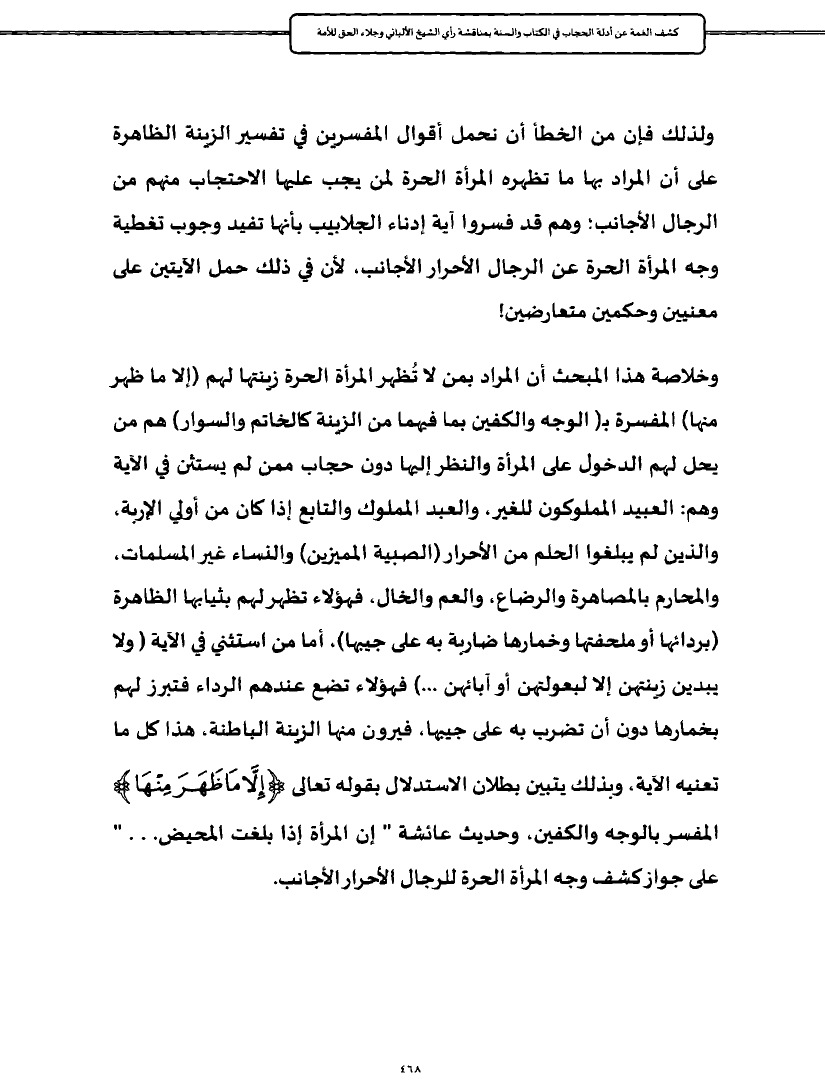 كشف الغمة عن أدلة الحجاب في الكتاب والسنة بمناقشة رأي الشيخ الألباني وجلاء الحق للأمة

ولذلك فإن من الخطأ أن نحمل أقوال المفسرين في تفسير الزينة الظاهرة على أن المراد بها ما تظهره المرأة الحرة لمن يجب عليها الاحتجاب منهم من الرجال الأجانب؛ وهم قد فسروا آية إدناء الجلابيب بأنها تفيد وجوب تغطية وجه المرأة الحرة عن الرجال الأحرار الأجانب، لأن في ذلك حمل الآيتين على معنيين وحكمين متعارضين!

وخلاصة هذا المبحث أن المراد بمن لا تُظهر المرأة الحرة زينتها لهم (إلا ما ظهر منها) المفسرة بـ( الوجه والكفين بما فيهما من الزينة كالخاتم والسوار) هم من يحل لهم الدخول على المرأة والنظر إليها دون حجاب ممن لم يستثن في الآية وهم: العبيد المملوكون للغير، والعبد المملوك والتابع إذا كان من أولي الإربة، والذين لم يبلغوا الحلم من الأحرار (الصبية المميزين) والنساء غير المسلمات، والمحارم بالمصاهرة والرضاع، والعم والخال، فهؤلاء تظهر لهم بثيابها الظاهرة (بردائها أو ملحفتها وخمارها ضاربة به على جيبها)، أما من استثني في الآية ( ولا يبدين زينتهن إلا لبعولتهن أو آبائهن ...) فهؤلاء تضع عندهم الرداء فتبرز لهم بخمارها دون أن تضرب به على جيبها، فيرون منها الزينة الباطنة، هذا كل ما تعنيه الآية، وبذلك يتبين بطلان الاستدلال بقوله تعالى ﴿إِلَّا مَا ظَهَرَ مِنْهَا﴾ المفسر بالوجه والكفين، وحديث عائشة " إن المرأة إذا بلغت المحيض. . . " على جواز كشف وجه المرأة الحرة للرجال الأحرار الأجانب.

٤٦٨